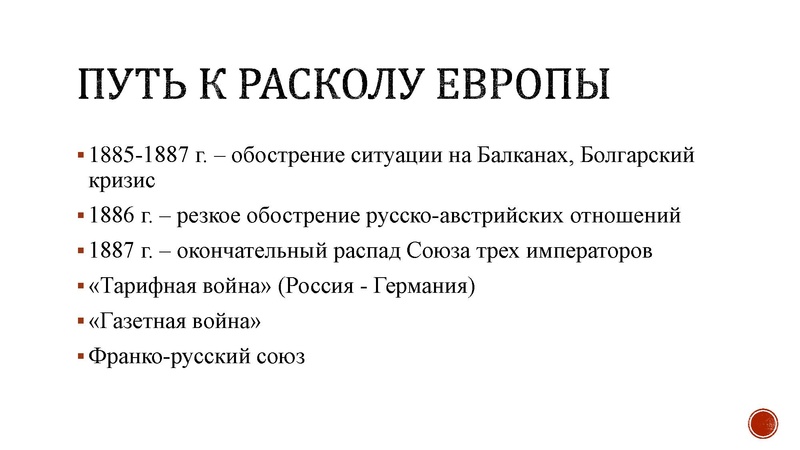 ПУТЬ К РАСКОЛУ ЕВРОПЫ

▪ 1885-1887 г. – обострение ситуации на Балканах, Болгарский кризис

▪ 1886 г. – резкое обострение русско-австрийских отношений

▪ 1887 г. – окончательный распад Союза трех императоров

▪ «Тарифная война» (Россия - Германия)

▪ «Газетная война»

▪ Франко-русский союз